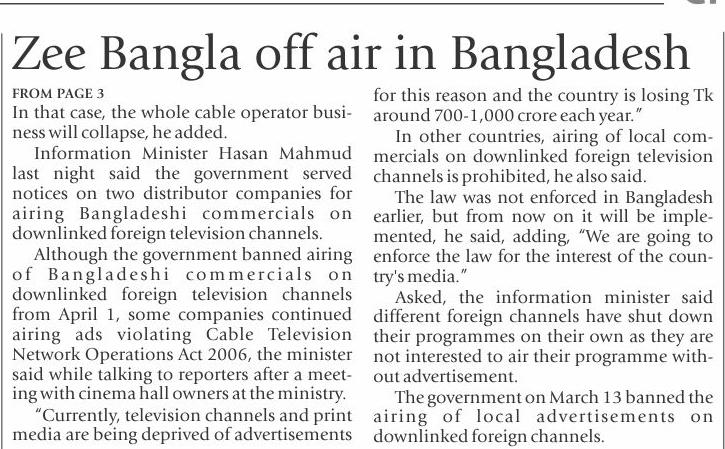 Zee Bangla off air in Bangladesh

FROM PAGE 3
In that case, the whole cable operator business will collapse, he added.

Information Minister Hasan Mahmud last night said the government served notices on two distributor companies for airing Bangladeshi commercials on downlinked foreign television channels.

Although the government banned airing of Bangladeshi commercials on downlinked foreign television channels from April 1, some companies continued airing ads violating Cable Television Network Operations Act 2006, the minister said while talking to reporters after a meeting with cinema hall owners at the ministry.

"Currently, television channels and print media are being deprived of advertisements for this reason and the country is losing Tk around 700-1,000 crore each year."

In other countries, airing of local commercials on downlinked foreign television channels is prohibited, he also said.

The law was not enforced in Bangladesh earlier, but from now on it will be implemented, he said, adding, "We are going to enforce the law for the interest of the country's media."

Asked, the information minister said different foreign channels have shut down their programmes on their own as they are not interested to air their programme without advertisement.

The government on March 13 banned the airing of local advertisements on downlinked foreign channels.